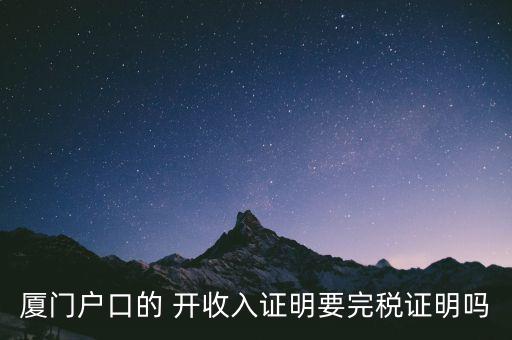 厦门户口的 开收入证明要完税证明吗